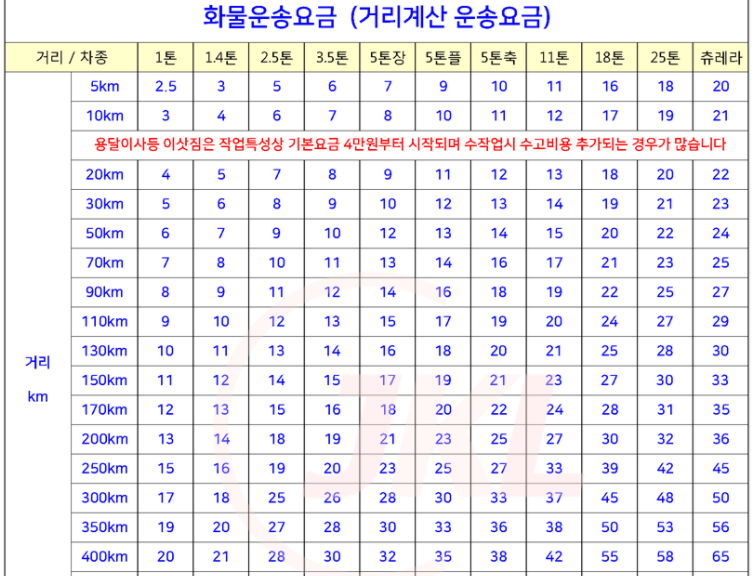 화물운송요금 (거리계산 운송요금)

| 거리 / 차종 | | 1톤 | 1.4톤 | 2.5톤 | 3.5톤 | 5톤장 | 5톤플 | 5톤축 | 11톤 | 18톤 | 25톤 | 츄레라 |
|---|---|---|---|---|---|---|---|---|---|---|---|---|
| 거리 km | 5km | 2.5 | 3 | 5 | 6 | 7 | 9 | 10 | 11 | 16 | 18 | 20 |
| | 10km | 3 | 4 | 6 | 7 | 8 | 10 | 11 | 12 | 17 | 19 | 21 |
| | 용달이사등 이삿짐은 작업특성상 기본요금 4만원부터 시작되며 수작업시 수고비용 추가되는 경우가 많습니다 | | | | | | | | | | | |
| | 20km | 4 | 5 | 7 | 8 | 9 | 11 | 12 | 13 | 18 | 20 | 22 |
| | 30km | 5 | 6 | 8 | 9 | 10 | 12 | 13 | 14 | 19 | 21 | 23 |
| | 50km | 6 | 7 | 9 | 10 | 12 | 13 | 14 | 15 | 20 | 22 | 24 |
| | 70km | 7 | 8 | 10 | 11 | 13 | 14 | 16 | 17 | 21 | 23 | 25 |
| | 90km | 8 | 9 | 11 | 12 | 14 | 16 | 18 | 19 | 22 | 25 | 27 |
| | 110km | 9 | 10 | 12 | 13 | 15 | 17 | 19 | 20 | 24 | 27 | 29 |
| | 130km | 10 | 11 | 13 | 14 | 16 | 18 | 20 | 21 | 25 | 28 | 30 |
| | 150km | 11 | 12 | 14 | 15 | 17 | 19 | 21 | 23 | 27 | 30 | 33 |
| | 170km | 12 | 13 | 15 | 16 | 18 | 20 | 22 | 24 | 28 | 31 | 35 |
| | 200km | 13 | 14 | 18 | 19 | 21 | 23 | 25 | 27 | 30 | 32 | 36 |
| | 250km | 15 | 16 | 19 | 20 | 23 | 25 | 27 | 33 | 39 | 42 | 45 |
| | 300km | 17 | 18 | 25 | 26 | 28 | 30 | 33 | 37 | 45 | 48 | 50 |
| | 350km | 19 | 20 | 27 | 28 | 30 | 33 | 36 | 38 | 50 | 53 | 56 |
| | 400km | 20 | 21 | 28 | 30 | 32 | 35 | 38 | 42 | 55 | 58 | 65 |